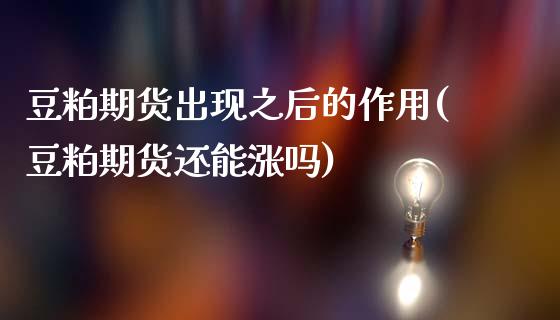 豆粕期货出现之后的作用(豆粕期货还能涨吗)